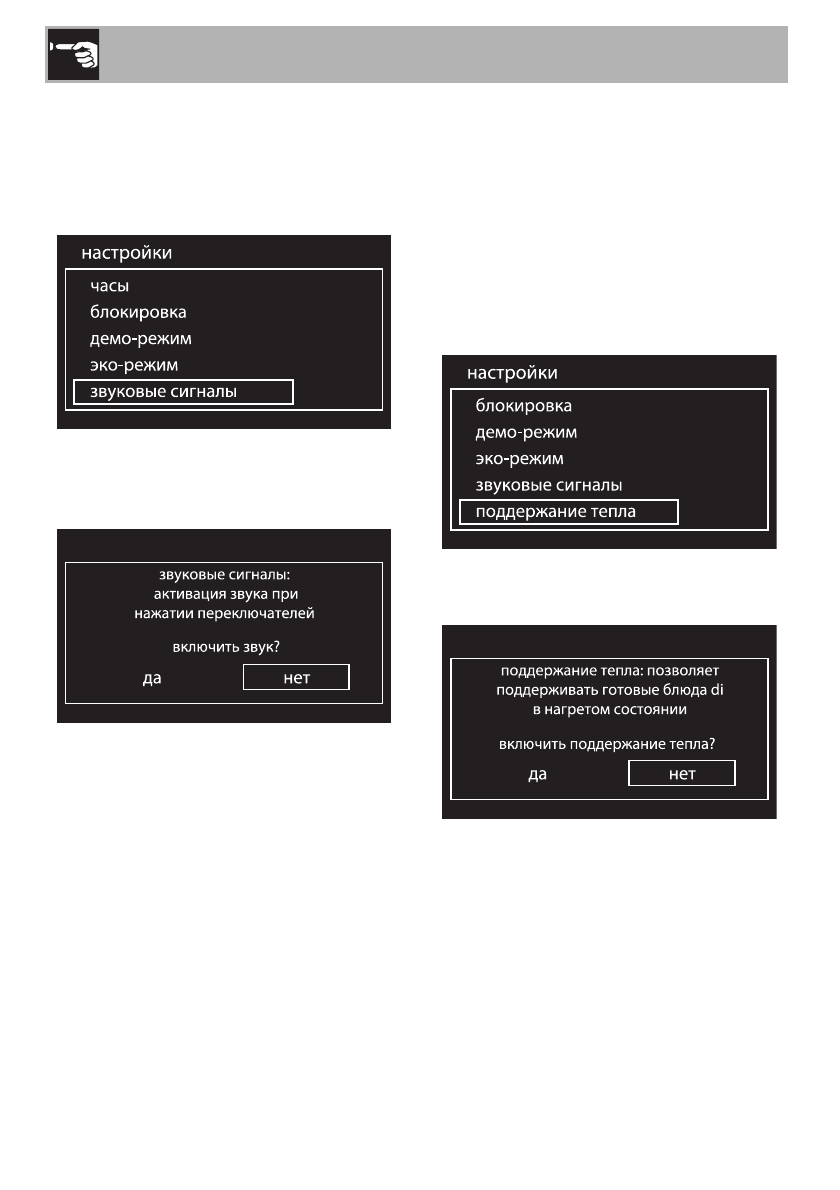 настройки

часы

блокировка

демо-режим

эко-режим

звуковые сигналы

звуковые сигналы:
активация звука при
нажатии переключателей

включить звук?

да

нет

настройки

блокировка

демо-режим

эко-режим

звуковые сигналы

поддержание тепла

поддержание тепла: позволяет
поддерживать готовые блюда di
в нагретом состоянии

включить поддержание тепла?

да

нет